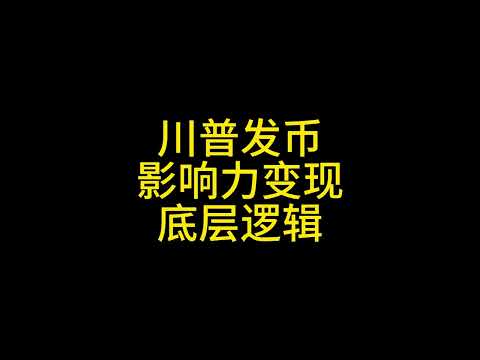 川普发币
影响力变现
底层逻辑